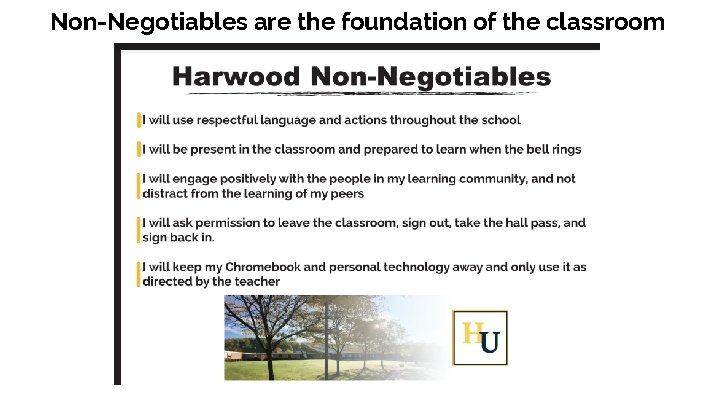 Non-Negotiables are the foundation of the classroom

Harwood Non-Negotiables

I will use respectful language and actions throughout the school

I will be present in the classroom and prepared to learn when the bell rings

I will engage positively with the people in my learning community, and not distract from the learning of my peers

I will ask permission to leave the classroom, sign out, take the hall pass, and sign back in.

I will keep my Chromebook and personal technology away and only use it as directed by the teacher

HU